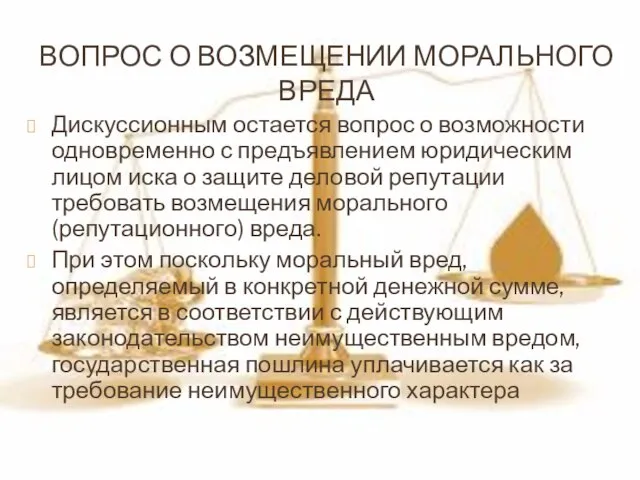 ВОПРОС О ВОЗМЕЩЕНИИ МОРАЛЬНОГО ВРЕДА

Дискуссионным остается вопрос о возможности одновременно с предъявлением юридическим лицом иска о защите деловой репутации требовать возмещения морального (репутационного) вреда.

При этом поскольку моральный вред, определяемый в конкретной денежной сумме, является в соответствии с действующим законодательством неимущественным вредом, государственная пошлина уплачивается как за требование неимущественного характера